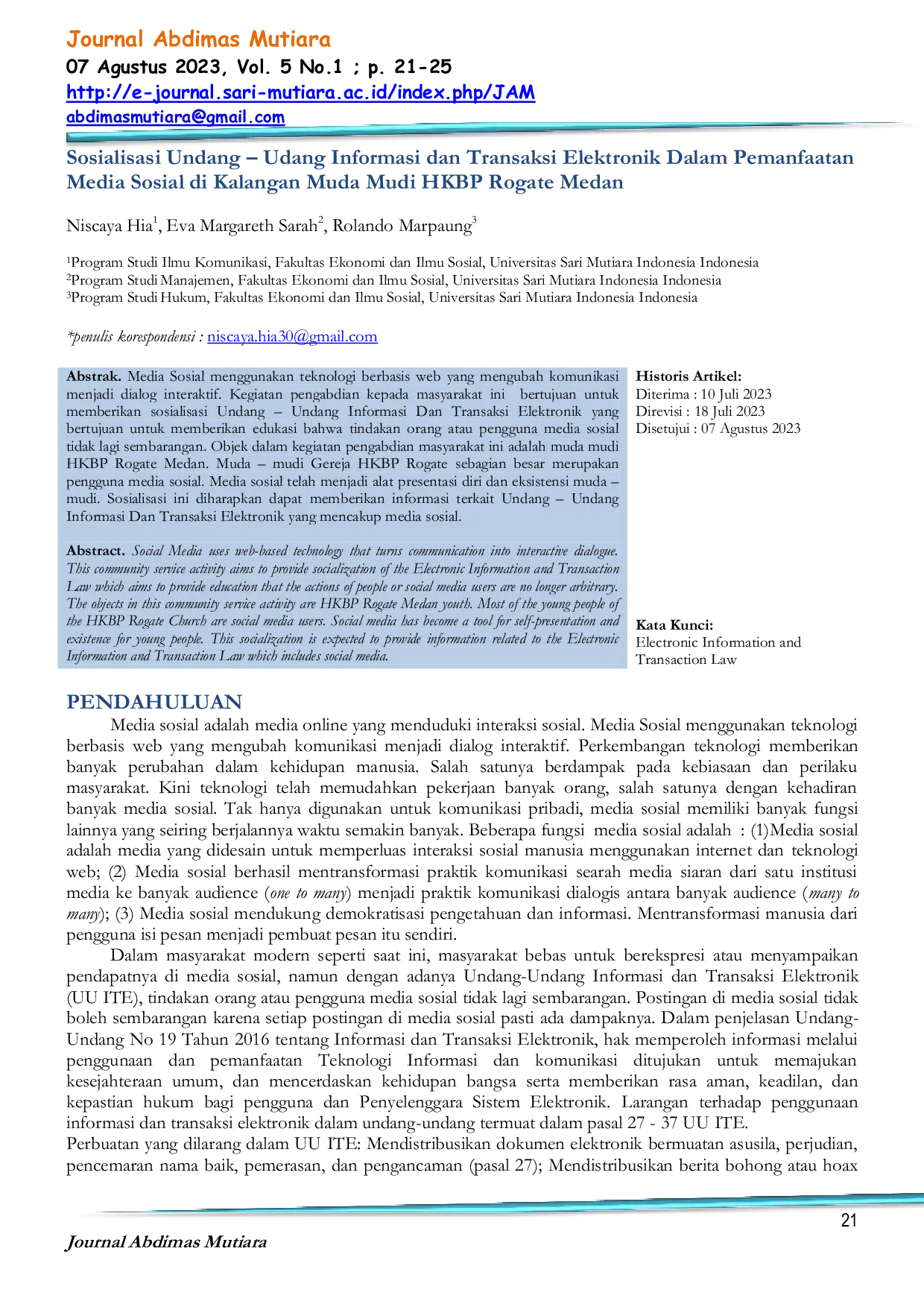 Journal Abdimas Mutiara
07 Agustus 2023, Vol. 5 No.1 ; p. 21-25
http://e-journal.sari-mutiara.ac.id/index.php/JAM
abdimasmutiara@gmail.com

Sosialisasi Undang – Udang Informasi dan Transaksi Elektronik Dalam Pemanfaatan Media Sosial di Kalangan Muda Mudi HKBP Rogate Medan

Niscaya Hia$^1$, Eva Margareth Sarah$^2$, Rolando Marpaung$^3$

$^1$Program Studi Ilmu Komunikasi, Fakultas Ekonomi dan Ilmu Sosial, Universitas Sari Mutiara Indonesia Indonesia
$^2$Program Studi Manajemen, Fakultas Ekonomi dan Ilmu Sosial, Universitas Sari Mutiara Indonesia Indonesia
$^3$Program Studi Hukum, Fakultas Ekonomi dan Ilmu Sosial, Universitas Sari Mutiara Indonesia Indonesia

*penulis korespondensi : niscaya.hia30@gmail.com

Abstrak. Media Sosial menggunakan teknologi berbasis web yang mengubah komunikasi menjadi dialog interaktif. Kegiatan pengabdian kepada masyarakat ini bertujuan untuk memberikan sosialisasi Undang – Undang Informasi Dan Transaksi Elektronik yang bertujuan untuk memberikan edukasi bahwa tindakan orang atau pengguna media sosial tidak lagi sembarangan. Objek dalam kegiatan pengabdian masyarakat ini adalah muda mudi HKBP Rogate Medan. Muda – mudi Gereja HKBP Rogate sebagian besar merupakan pengguna media sosial. Media sosial telah menjadi alat presentasi diri dan eksistensi muda – mudi. Sosialisasi ini diharapkan dapat memberikan informasi terkait Undang – Undang Informasi Dan Transaksi Elektronik yang mencakup media sosial.

Abstract. Social Media uses web-based technology that turns communication into interactive dialogue. This community service activity aims to provide socialization of the Electronic Information and Transaction Law which aims to provide education that the actions of people or social media users are no longer arbitrary. The objects in this community service activity are HKBP Rogate Medan youth. Most of the young people of the HKBP Rogate Church are social media users. Social media has become a tool for self-presentation and existence for young people. This socialization is expected to provide information related to the Electronic Information and Transaction Law which includes social media.

Historis Artikel:
Diterima : 10 Juli 2023
Direvisi : 18 Juli 2023
Disetujui : 07 Agustus 2023

Kata Kunci:
Electronic Information and Transaction Law

PENDAHULUAN
Media sosial adalah media online yang menduduki interaksi sosial. Media Sosial menggunakan teknologi berbasis web yang mengubah komunikasi menjadi dialog interaktif. Perkembangan teknologi memberikan banyak perubahan dalam kehidupan manusia. Salah satunya berdampak pada kebiasaan dan perilaku masyarakat. Kini teknologi telah memudahkan pekerjaan banyak orang, salah satunya dengan kehadiran banyak media sosial. Tak hanya digunakan untuk komunikasi pribadi, media sosial memiliki banyak fungsi lainnya yang seiring berjalannya waktu semakin banyak. Beberapa fungsi media sosial adalah : (1)Media sosial adalah media yang didesain untuk memperluas interaksi sosial manusia menggunakan internet dan teknologi web; (2) Media sosial berhasil mentransformasi praktik komunikasi searah media siaran dari satu institusi media ke banyak audience (one to many) menjadi praktik komunikasi dialogis antara banyak audience (many to many); (3) Media sosial mendukung demokratisasi pengetahuan dan informasi. Mentransformasi manusia dari pengguna isi pesan menjadi pembuat pesan itu sendiri.

Dalam masyarakat modern seperti saat ini, masyarakat bebas untuk berekspresi atau menyampaikan pendapatnya di media sosial, namun dengan adanya Undang-Undang Informasi dan Transaksi Elektronik (UU ITE), tindakan orang atau pengguna media sosial tidak lagi sembarangan. Postingan di media sosial tidak boleh sembarangan karena setiap postingan di media sosial pasti ada dampaknya. Dalam penjelasan Undang-Undang No 19 Tahun 2016 tentang Informasi dan Transaksi Elektronik, hak memperoleh informasi melalui penggunaan dan pemanfaatan Teknologi Informasi dan komunikasi ditujukan untuk memajukan kesejahteraan umum, dan mencerdaskan kehidupan bangsa serta memberikan rasa aman, keadilan, dan kepastian hukum bagi pengguna dan Penyelenggara Sistem Elektronik. Larangan terhadap penggunaan informasi dan transaksi elektronik dalam undang-undang termuat dalam pasal 27 - 37 UU ITE.
Perbuatan yang dilarang dalam UU ITE: Mendistribusikan dokumen elektronik bermuatan asusila, perjudian, pencemaran nama baik, pemerasan, dan pengancaman (pasal 27); Mendistribusikan berita bohong atau hoax

21
Journal Abdimas Mutiara